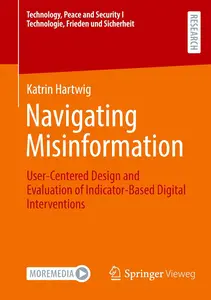 Technology, Peace and Security I
Technologie, Frieden und Sicherheit

RESEARCH

Katrin Hartwig

Navigating Misinformation

User-Centered Design and Evaluation of Indicator-Based Digital Interventions

MOREMEDIA

Springer Vieweg